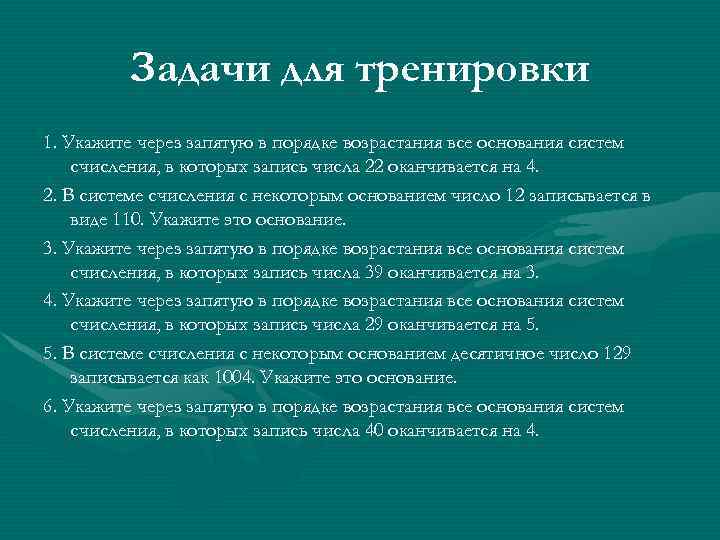 Задачи для тренировки

1. Укажите через запятую в порядке возрастания все основания систем счисления, в которых запись числа 22 оканчивается на 4.

2. В системе счисления с некоторым основанием число 12 записывается в виде 110. Укажите это основание.

3. Укажите через запятую в порядке возрастания все основания систем счисления, в которых запись числа 39 оканчивается на 3.

4. Укажите через запятую в порядке возрастания все основания систем счисления, в которых запись числа 29 оканчивается на 5.

5. В системе счисления с некоторым основанием десятичное число 129 записывается как 1004. Укажите это основание.

6. Укажите через запятую в порядке возрастания все основания систем счисления, в которых запись числа 40 оканчивается на 4.